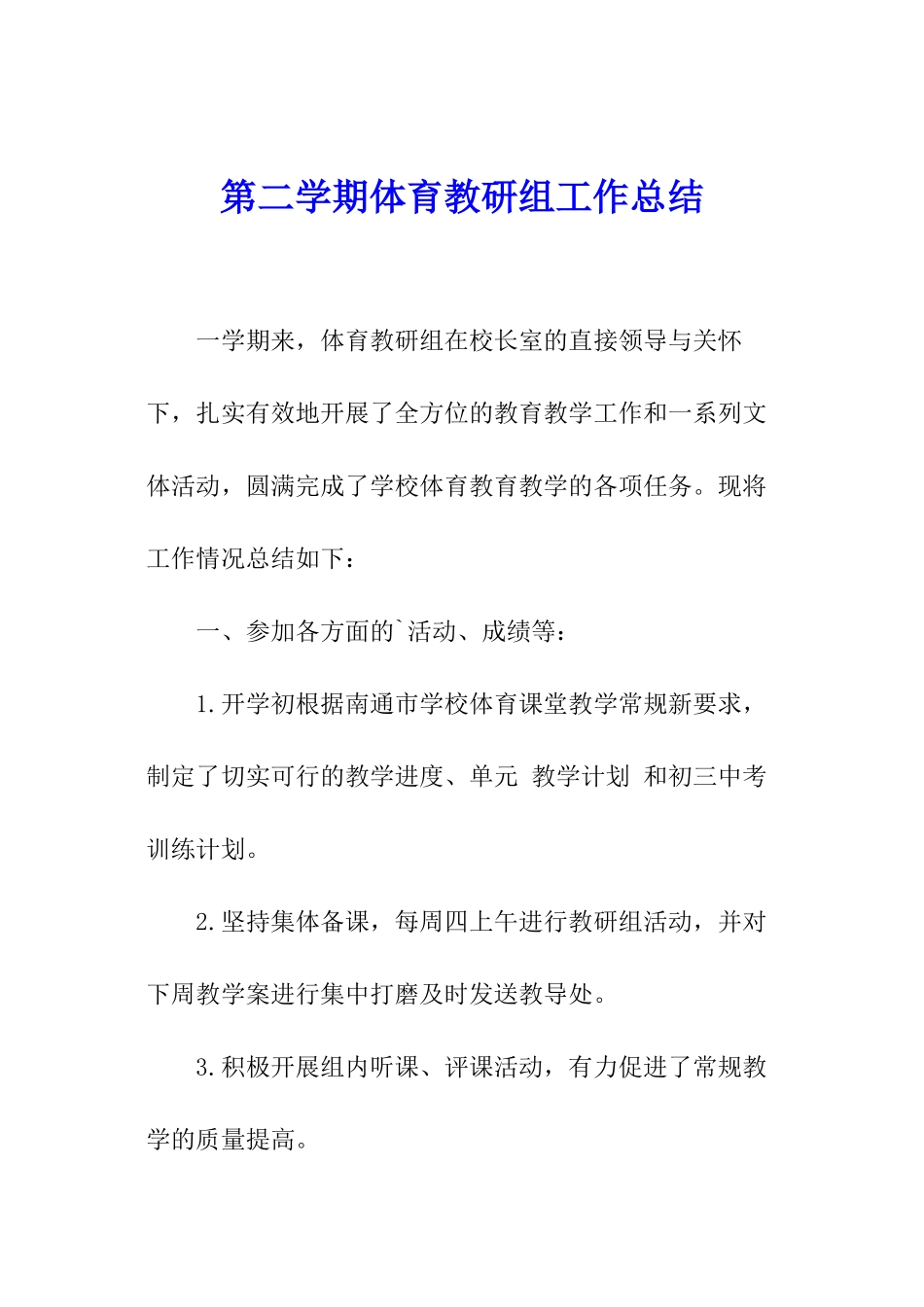 第二学期体育教研组工作总结

一学期来，体育教研组在校长室的直接领导与关怀下，扎实有效地开展了全方位的教育教学工作和一系列文体活动，圆满完成了学校体育教育教学的各项任务。现将工作情况总结如下：

一、参加各方面的`活动、成绩等：

1.开学初根据南通市学校体育课堂教学常规新要求，制定了切实可行的教学进度、单元 教学计划 和初三中考训练计划。

2.坚持集体备课，每周四上午进行教研组活动，并对下周教学案进行集中打磨及时发送教导处。

3.积极开展组内听课、评课活动，有力促进了常规教学的质量提高。